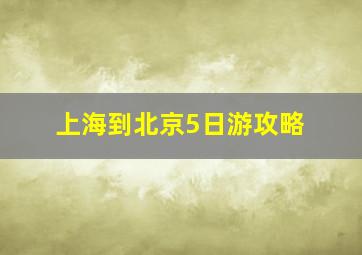 上海到北京5日游攻略